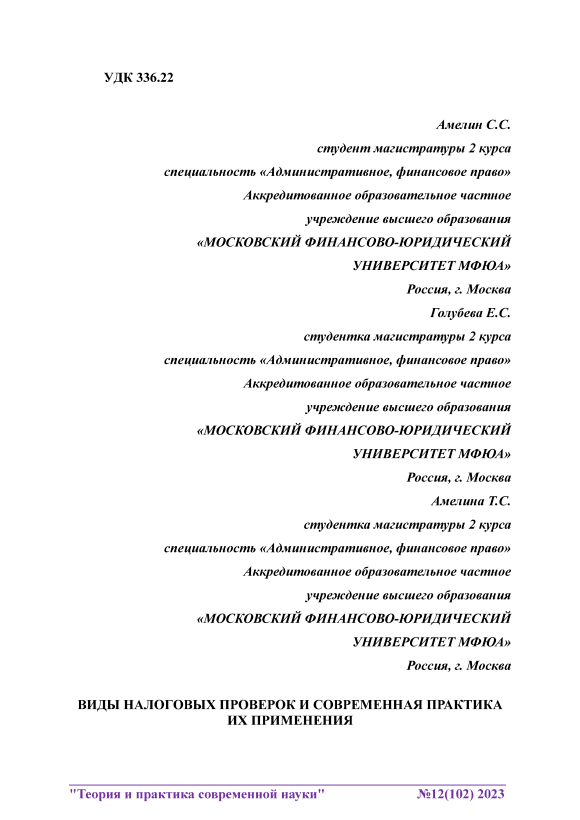 УДК 336.22

Амелин С.С.
студент магистратуры 2 курса
специальность «Административное, финансовое право»
Аккредитованное образовательное частное
учреждение высшего образования
«МОСКОВСКИЙ ФИНАНСОВО-ЮРИДИЧЕСКИЙ
УНИВЕРСИТЕТ МФЮА»
Россия, г. Москва

Голубева Е.С.
студентка магистратуры 2 курса
специальность «Административное, финансовое право»
Аккредитованное образовательное частное
учреждение высшего образования
«МОСКОВСКИЙ ФИНАНСОВО-ЮРИДИЧЕСКИЙ
УНИВЕРСИТЕТ МФЮА»
Россия, г. Москва

Амелина Т.С.
студентка магистратуры 2 курса
специальность «Административное, финансовое право»
Аккредитованное образовательное частное
учреждение высшего образования
«МОСКОВСКИЙ ФИНАНСОВО-ЮРИДИЧЕСКИЙ
УНИВЕРСИТЕТ МФЮА»
Россия, г. Москва

ВИДЫ НАЛОГОВЫХ ПРОВЕРОК И СОВРЕМЕННАЯ ПРАКТИКА ИХ ПРИМЕНЕНИЯ

"Теория и практика современной науки" №12(102) 2023